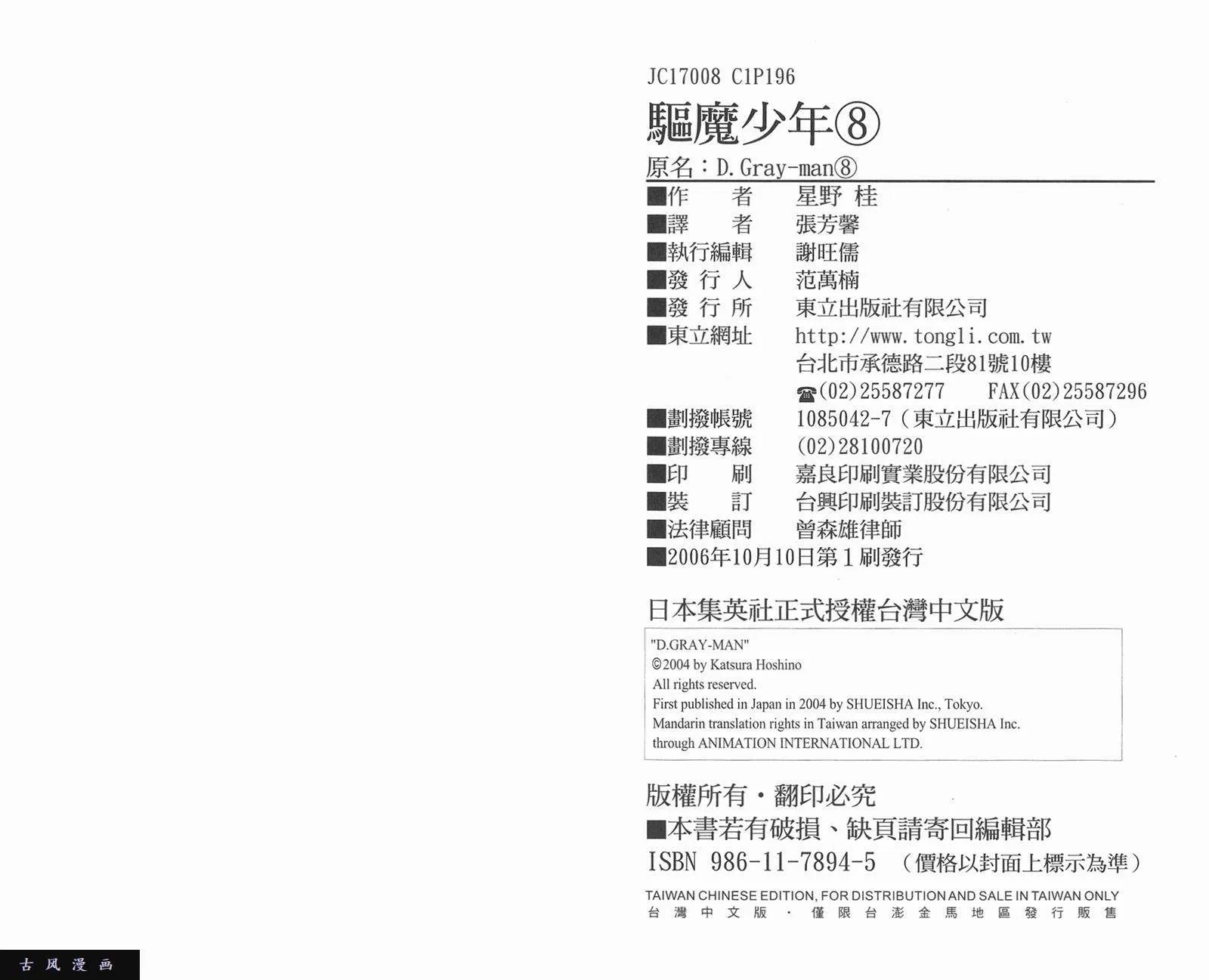 JC17008 C1P196

驅魔少年⑧

原名：D.Gray-man⑧

■作　　者　星野 桂
■譯　　者　張芳馨
■執行編輯　謝旺儒
■發 行 人　范萬楠
■發 行 所　東立出版社有限公司
■東立網址　http://www.tongli.com.tw
台北市承德路二段81號10樓
☎(02)25587277　FAX(02)25587296
■劃撥帳號　1085042-7（東立出版社有限公司）
■劃撥專線　(02)28100720
■印　　刷　嘉良印刷實業股份有限公司
■裝　　訂　台興印刷裝訂股份有限公司
■法律顧問　曾森雄律師
■2006年10月10日第1刷發行

日本集英社正式授權台灣中文版

"D.GRAY-MAN"
©2004 by Katsura Hoshino
All rights reserved.
First published in Japan in 2004 by SHUEISHA Inc., Tokyo.
Mandarin translation rights in Taiwan arranged by SHUEISHA Inc.
through ANIMATION INTERNATIONAL LTD.

版權所有・翻印必究
■本書若有破損、缺頁請寄回編輯部
ISBN 986-11-7894-5　（價格以封面上標示為準）
TAIWAN CHINESE EDITION, FOR DISTRIBUTION AND SALE IN TAIWAN ONLY
台灣中文版・僅限台澎金馬地區發行販售

古风漫画